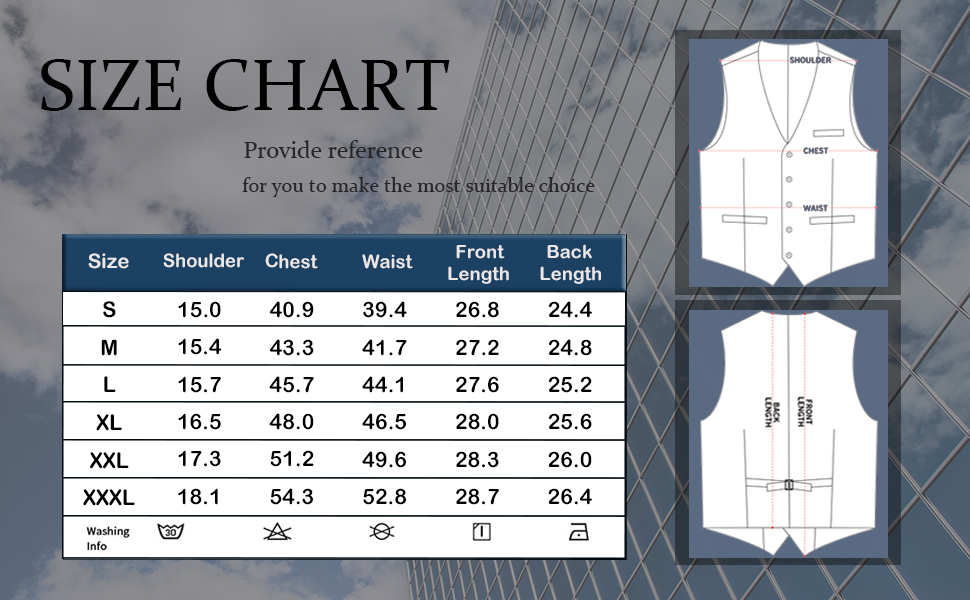 SIZE CHART

Provide reference

for you to make the most suitable choice

| Size | Shoulder | Chest | Waist | Front Length | Back Length |
|---|---|---|---|---|---|
| S | 15.0 | 40.9 | 39.4 | 26.8 | 24.4 |
| M | 15.4 | 43.3 | 41.7 | 27.2 | 24.8 |
| L | 15.7 | 45.7 | 44.1 | 27.6 | 25.2 |
| XL | 16.5 | 48.0 | 46.5 | 28.0 | 25.6 |
| XXL | 17.3 | 51.2 | 49.6 | 28.3 | 26.0 |
| XXXL | 18.1 | 54.3 | 52.8 | 28.7 | 26.4 |
| Washing Info | 30 | | | | |

SHOULDER

CHEST

WAIST

BACK LENGTH

FRONT LENGTH